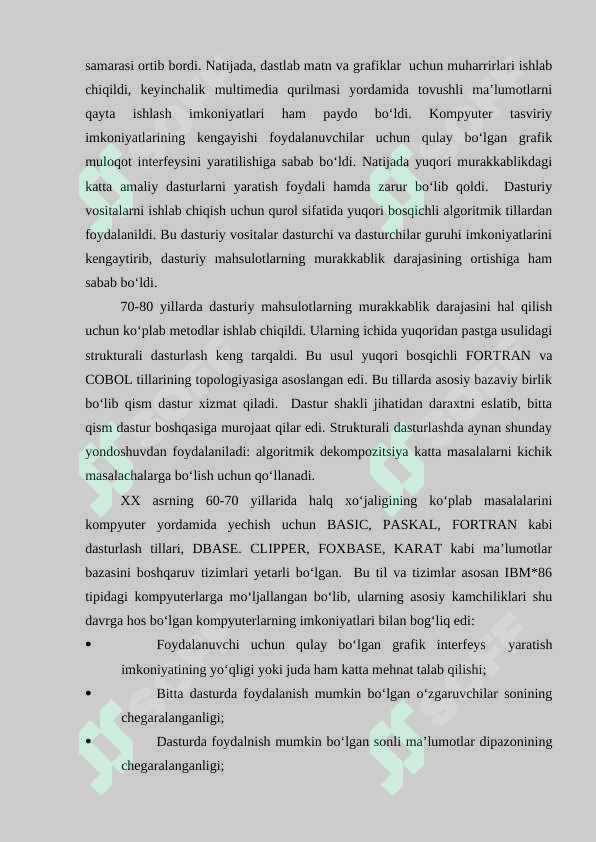 samarasi ortib bordi. Natijada, dastlab matn va grafiklar uchun muharrirlari ishlab chiqildi, keyinchalik multimedia qurilmasi yordamida tovushli ma’lumotlarni qayta ishlash imkoniyatlari ham paydo bo‘ldi. Kompyuter tasviriy imkoniyatlarining kengayishi foydalanuvchilar uchun qulay bo‘lgan grafik muloqot interfeysini yaratilishiga sabab bo‘ldi. Natijada yuqori murakkablikdagi katta amaliy dasturlarni yaratish foydali hamda zarur bo‘lib qoldi. Dasturiy vositalarni ishlab chiqish uchun qurol sifatida yuqori bosqichli algoritmik tillardan foydalanildi. Bu dasturiy vositalar dasturchi va dasturchilar guruhi imkoniyatlarini kengaytirib, dasturiy mahsulotlarning murakkablik darajasining ortishiga ham sabab bo‘ldi.

70-80 yillarda dasturiy mahsulotlarning murakkablik darajasini hal qilish uchun ko‘plab metodlar ishlab chiqildi. Ularning ichida yuqoridan pastga usulidagi strukturali dasturlash keng tarqaldi. Bu usul yuqori bosqichli FORTRAN va COBOL tillarining topologiyasiga asoslangan edi. Bu tillarda asosiy bazaviy birlik bo‘lib qism dastur xizmat qiladi. Dastur shakli jihatidan daraxtni eslatib, bitta qism dastur boshqasiga murojaat qilar edi. Strukturali dasturlashda aynan shunday yondoshuvdan foydalaniladi: algoritmik dekompozitsiya katta masalalarni kichik masalachalarga bo‘lish uchun qo‘llanadi.

XX asrning 60-70 yillarida halq xo‘jaligining ko‘plab masalalarini kompyuter yordamida yechish uchun BASIC, PASKAL, FORTRAN kabi dasturlash tillari, DBASE. CLIPPER, FOXBASE, KARAT kabi ma’lumotlar bazasini boshqaruv tizimlari yetarli bo‘lgan. Bu til va tizimlar asosan IBM*86 tipidagi kompyuterlarga mo‘ljallangan bo‘lib, ularning asosiy kamchiliklari shu davrga hos bo‘lgan kompyuterlarning imkoniyatlari bilan bog‘liq edi:

• Foydalanuvchi uchun qulay bo‘lgan grafik interfeys yaratish imkoniyatining yo‘qligi yoki juda ham katta mehnat talab qilishi;

• Bitta dasturda foydalanish mumkin bo‘lgan o‘zgaruvchilar sonining chegaralanganligi;

• Dasturda foydalnish mumkin bo‘lgan sonli ma’lumotlar dipazonining chegaralanganligi;